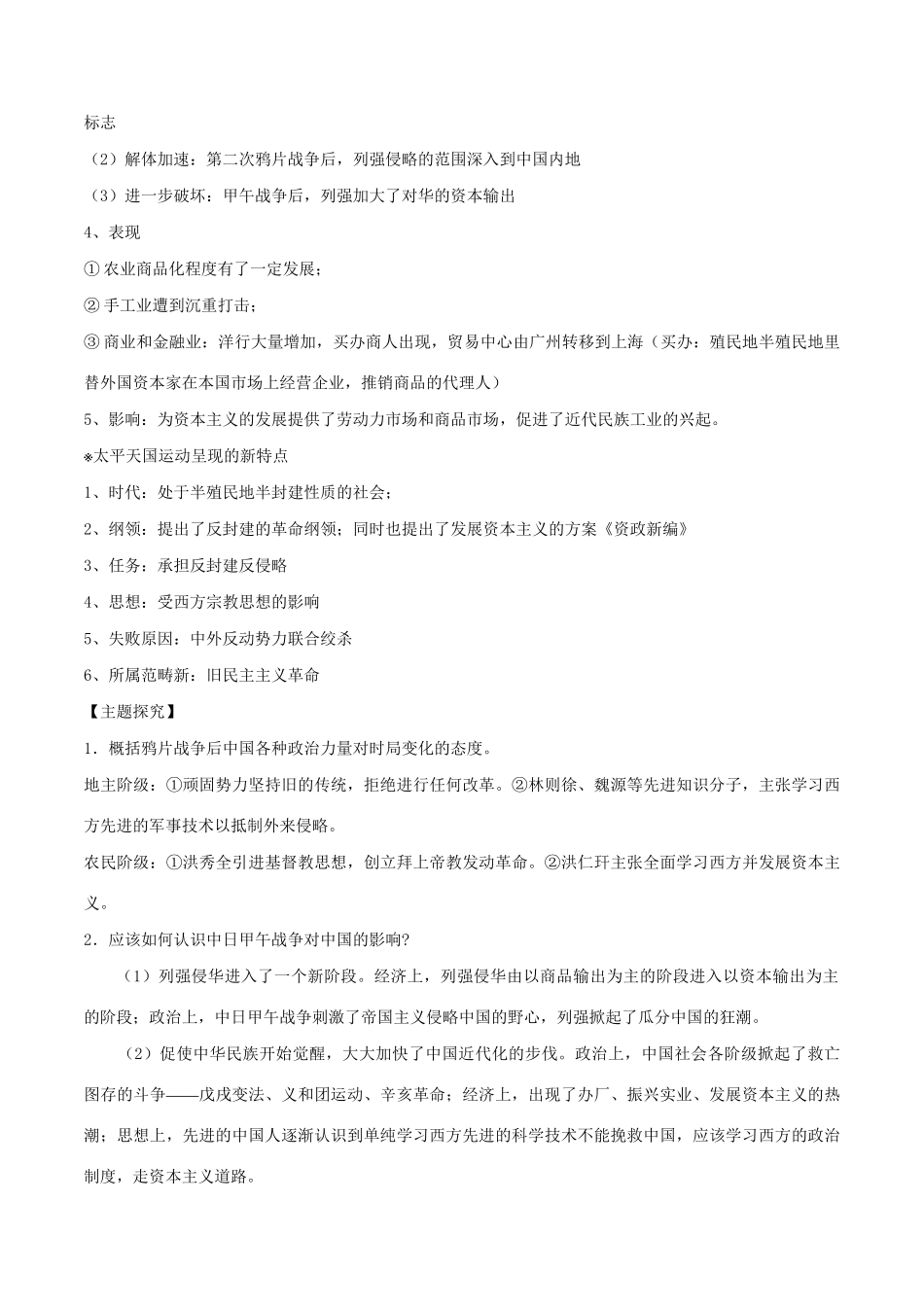 标志

（2）解体加速：第二次鸦片战争后，列强侵略的范围深入到中国内地

（3）进一步破坏：甲午战争后，列强加大了对华的资本输出

4、表现

① 农业商品化程度有了一定发展；

② 手工业遭到沉重打击；

③ 商业和金融业：洋行大量增加，买办商人出现，贸易中心由广州转移到上海（买办：殖民地半殖民地里替外国资本家在本国市场上经营企业，推销商品的代理人）

5、影响：为资本主义的发展提供了劳动力市场和商品市场，促进了近代民族工业的兴起。

※太平天国运动呈现的新特点

1、时代：处于半殖民地半封建性质的社会；

2、纲领：提出了反封建的革命纲领；同时也提出了发展资本主义的方案《资政新编》

3、任务：承担反封建反侵略

4、思想：受西方宗教思想的影响

5、失败原因：中外反动势力联合绞杀

6、所属范畴新：旧民主主义革命

【主题探究】

1．概括鸦片战争后中国各种政治力量对时局变化的态度。

地主阶级：①顽固势力坚持旧的传统，拒绝进行任何改革。②林则徐、魏源等先进知识分子，主张学习西方先进的军事技术以抵制外来侵略。

农民阶级：①洪秀全引进基督教思想，创立拜上帝教发动革命。②洪仁玕主张全面学习西方并发展资本主义。

2．应该如何认识中日甲午战争对中国的影响?

（1）列强侵华进入了一个新阶段。经济上，列强侵华由以商品输出为主的阶段进入以资本输出为主的阶段；政治上，中日甲午战争刺激了帝国主义侵略中国的野心，列强掀起了瓜分中国的狂潮。

（2）促使中华民族开始觉醒，大大加快了中国近代化的步伐。政治上，中国社会各阶级掀起了救亡图存的斗争——戊戌变法、义和团运动、辛亥革命；经济上，出现了办厂、振兴实业、发展资本主义的热潮；思想上，先进的中国人逐渐认识到单纯学习西方先进的科学技术不能挽救中国，应该学习西方的政治制度，走资本主义道路。